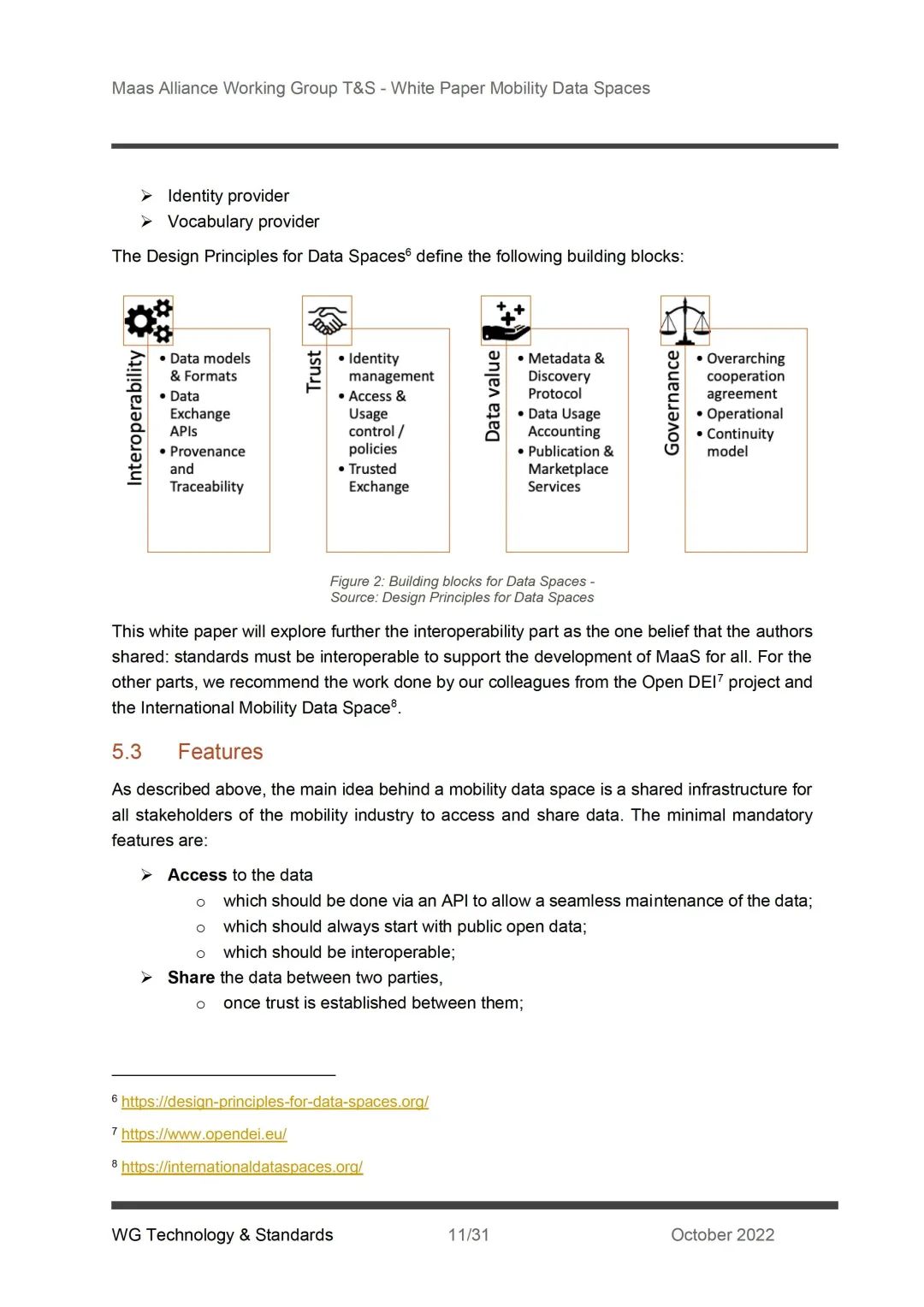 Maas Alliance Working Group T&S - White Paper Mobility Data Spaces

➢ Identity provider
➢ Vocabulary provider

The Design Principles for Data Spaces$^6$ define the following building blocks:

Interoperability
• Data models & Formats
• Data Exchange APIs
• Provenance and Traceability

Trust
• Identity management
• Access & Usage control / policies
• Trusted Exchange

Data value
• Metadata & Discovery Protocol
• Data Usage Accounting
• Publication & Marketplace Services

Governance
• Overarching cooperation agreement
• Operational
• Continuity model

Figure 2: Building blocks for Data Spaces - Source: Design Principles for Data Spaces

This white paper will explore further the interoperability part as the one belief that the authors shared: standards must be interoperable to support the development of MaaS for all. For the other parts, we recommend the work done by our colleagues from the Open DEI$^7$ project and the International Mobility Data Space$^8$.

5.3 Features

As described above, the main idea behind a mobility data space is a shared infrastructure for all stakeholders of the mobility industry to access and share data. The minimal mandatory features are:

➢ Access to the data
o which should be done via an API to allow a seamless maintenance of the data;
o which should always start with public open data;
o which should be interoperable;
➢ Share the data between two parties,
o once trust is established between them;

$^6$ https://design-principles-for-data-spaces.org/

$^7$ https://www.opendei.eu/

$^8$ https://internationaldataspaces.org/

WG Technology & Standards 11/31 October 2022